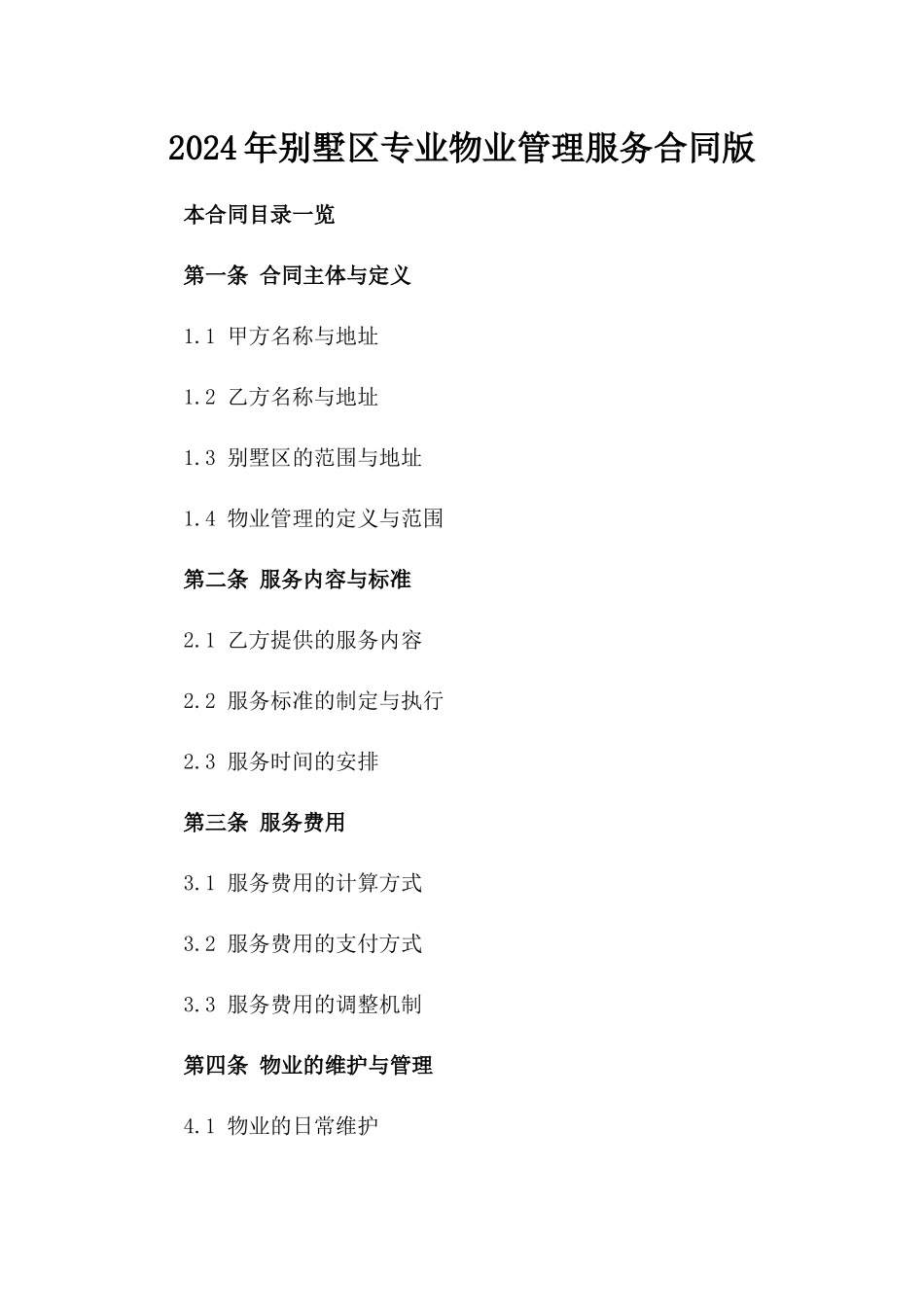 2024年别墅区专业物业管理服务合同版

本合同目录一览

第一条 合同主体与定义

1.1 甲方名称与地址

1.2 乙方名称与地址

1.3 别墅区的范围与地址

1.4 物业管理的定义与范围

第二条 服务内容与标准

2.1 乙方提供的服务内容

2.2 服务标准的制定与执行

2.3 服务时间的安排

第三条 服务费用

3.1 服务费用的计算方式

3.2 服务费用的支付方式

3.3 服务费用的调整机制

第四条 物业的维护与管理

4.1 物业的日常维护